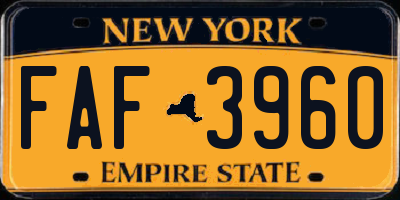 NEW YORK

FAF 3960

EMPIRE STATE